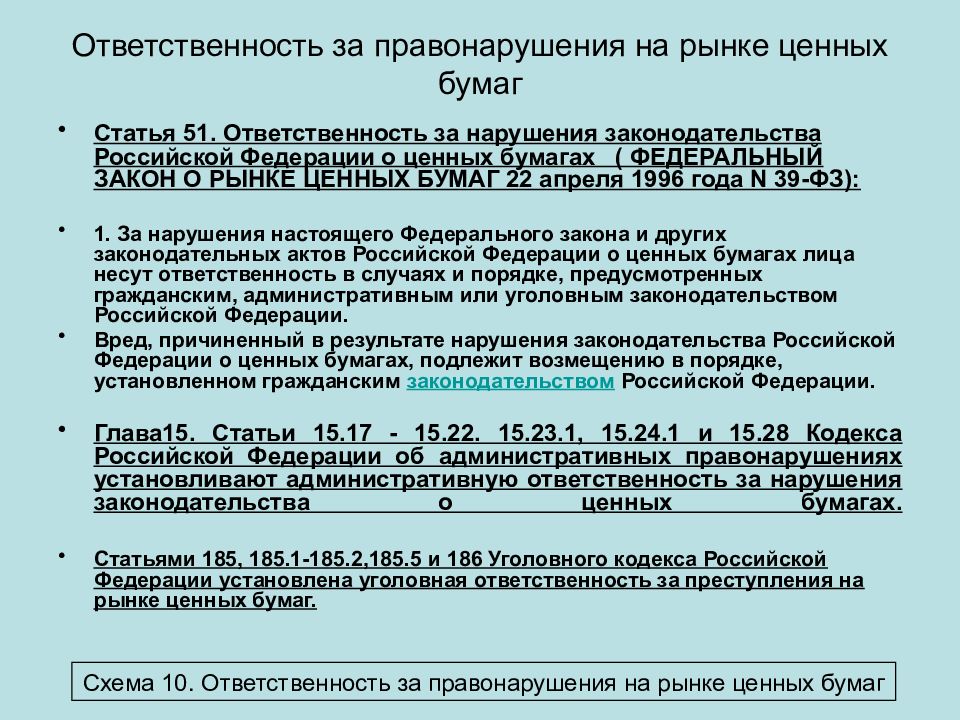 Ответственность за правонарушения на рынке ценных бумаг

• Статья 51. Ответственность за нарушения законодательства Российской Федерации о ценных бумагах ( ФЕДЕРАЛЬНЫЙ ЗАКОН О РЫНКЕ ЦЕННЫХ БУМАГ 22 апреля 1996 года N 39-ФЗ):

• 1. За нарушения настоящего Федерального закона и других законодательных актов Российской Федерации о ценных бумагах лица несут ответственность в случаях и порядке, предусмотренных гражданским, административным или уголовным законодательством Российской Федерации.

• Вред, причиненный в результате нарушения законодательства Российской Федерации о ценных бумагах, подлежит возмещению в порядке, установленном гражданским законодательством Российской Федерации.

• Глава15. Статьи 15.17 - 15.22. 15.23.1, 15.24.1 и 15.28 Кодекса Российской Федерации об административных правонарушениях установливают административную ответственность за нарушения законодательства о ценных бумагах.

• Статьями 185, 185.1-185.2,185.5 и 186 Уголовного кодекса Российской Федерации установлена уголовная ответственность за преступления на рынке ценных бумаг.

Схема 10. Ответственность за правонарушения на рынке ценных бумаг